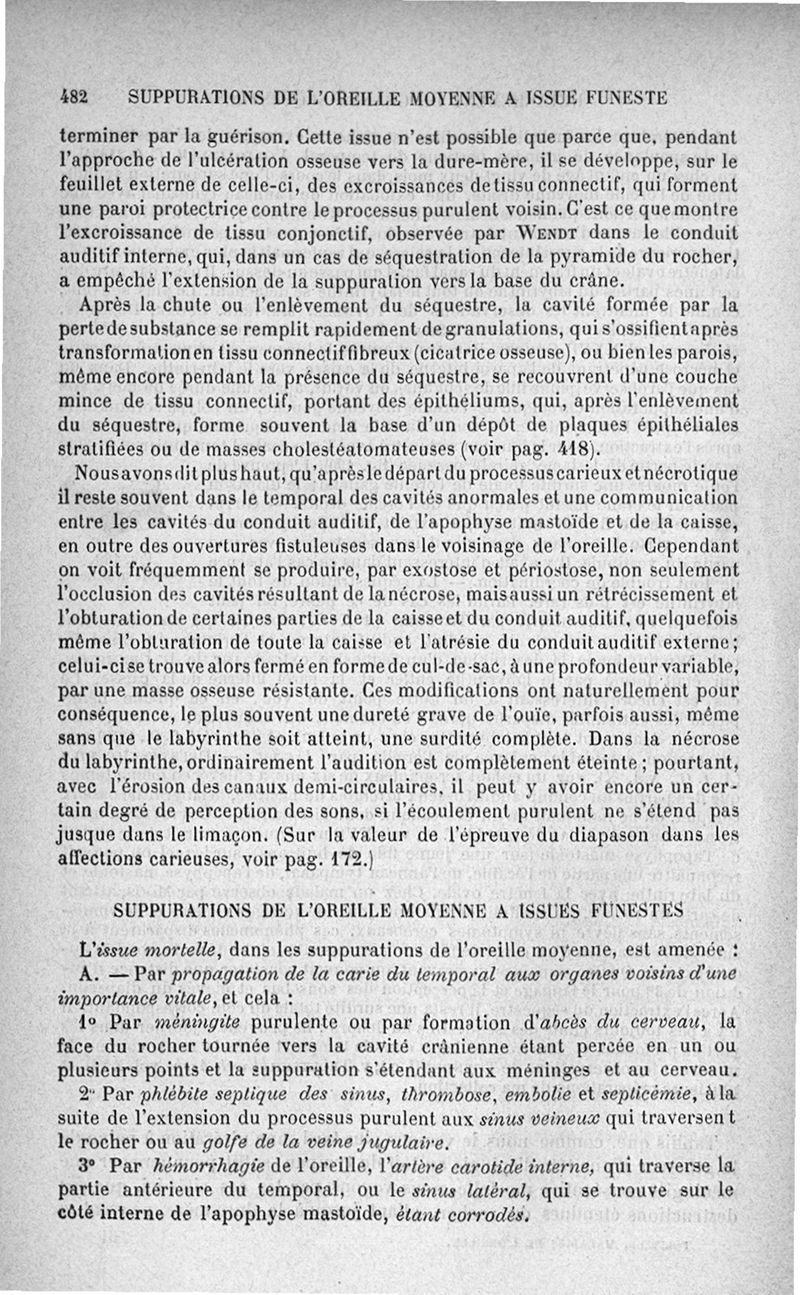 482 SUPPURATIONS DE L'OREILLE MOYENNE A ISSUE FUNESTE

terminer par la guérison. Cette issue n'est possible que parce que, pendant l'approche de l'ulcération osseuse vers la dure-mère, il se développe, sur le feuillet externe de celle-ci, des excroissances de tissu connectif, qui forment une paroi protectrice contre le processus purulent voisin. C'est ce que montre l'excroissance de tissu conjonctif, observée par WENDT dans le conduit auditif interne, qui, dans un cas de séquestration de la pyramide du rocher, a empêché l'extension de la suppuration vers la base du crâne.

Après la chute ou l'enlèvement du séquestre, la cavité formée par la perte de substance se remplit rapidement de granulations, qui s'ossifient après transformation en tissu connectif fibreux (cicatrice osseuse), ou bien les parois, même encore pendant la présence du séquestre, se recouvrent d'une couche mince de tissu connectif, portant des épithéliums, qui, après l'enlèvement du séquestre, forme souvent la base d'un dépôt de plaques épithéliales stratifiées ou de masses cholestéatomateuses (voir pag. 418).

Nous avons dit plus haut, qu'après le départ du processus carieux et nécrotique il reste souvent dans le temporal des cavités anormales et une communication entre les cavités du conduit auditif, de l'apophyse mastoïde et de la caisse, en outre des ouvertures fistuleuses dans le voisinage de l'oreille. Cependant on voit fréquemment se produire, par exostose et périostose, non seulement l'occlusion des cavités résultant de la nécrose, mais aussi un rétrécissement et l'obturation de certaines parties de la caisse et du conduit auditif, quelquefois même l'obturation de toute la caisse et l'atrésie du conduit auditif externe; celui-ci se trouve alors fermé en forme de cul-de-sac, à une profondeur variable, par une masse osseuse résistante. Ces modifications ont naturellement pour conséquence, le plus souvent une dureté grave de l'ouïe, parfois aussi, même sans que le labyrinthe soit atteint, une surdité complète. Dans la nécrose du labyrinthe, ordinairement l'audition est complètement éteinte; pourtant, avec l'érosion des canaux demi-circulaires, il peut y avoir encore un certain degré de perception des sons, si l'écoulement purulent ne s'étend pas jusque dans le limaçon. (Sur la valeur de l'épreuve du diapason dans les affections carieuses, voir pag. 172.)

SUPPURATIONS DE L'OREILLE MOYENNE A ISSUES FUNESTES

L'issue mortelle, dans les suppurations de l'oreille moyenne, est amenée :

A. — Par propagation de la carie du temporal aux organes voisins d'une importance vitale, et cela :

1° Par méningite purulente ou par formation d'abcès du cerveau, la face du rocher tournée vers la cavité crânienne étant percée en un ou plusieurs points et la suppuration s'étendant aux méninges et au cerveau.

2° Par phlébite septique des sinus, thrombose, embolie et septicémie, à la suite de l'extension du processus purulent aux sinus veineux qui traversent le rocher ou au golfe de la veine jugulaire.

3° Par hémorrhagie de l'oreille, l'artère carotide interne, qui traverse la partie antérieure du temporal, ou le sinus latéral, qui se trouve sur le côté interne de l'apophyse mastoïde, étant corrodés.